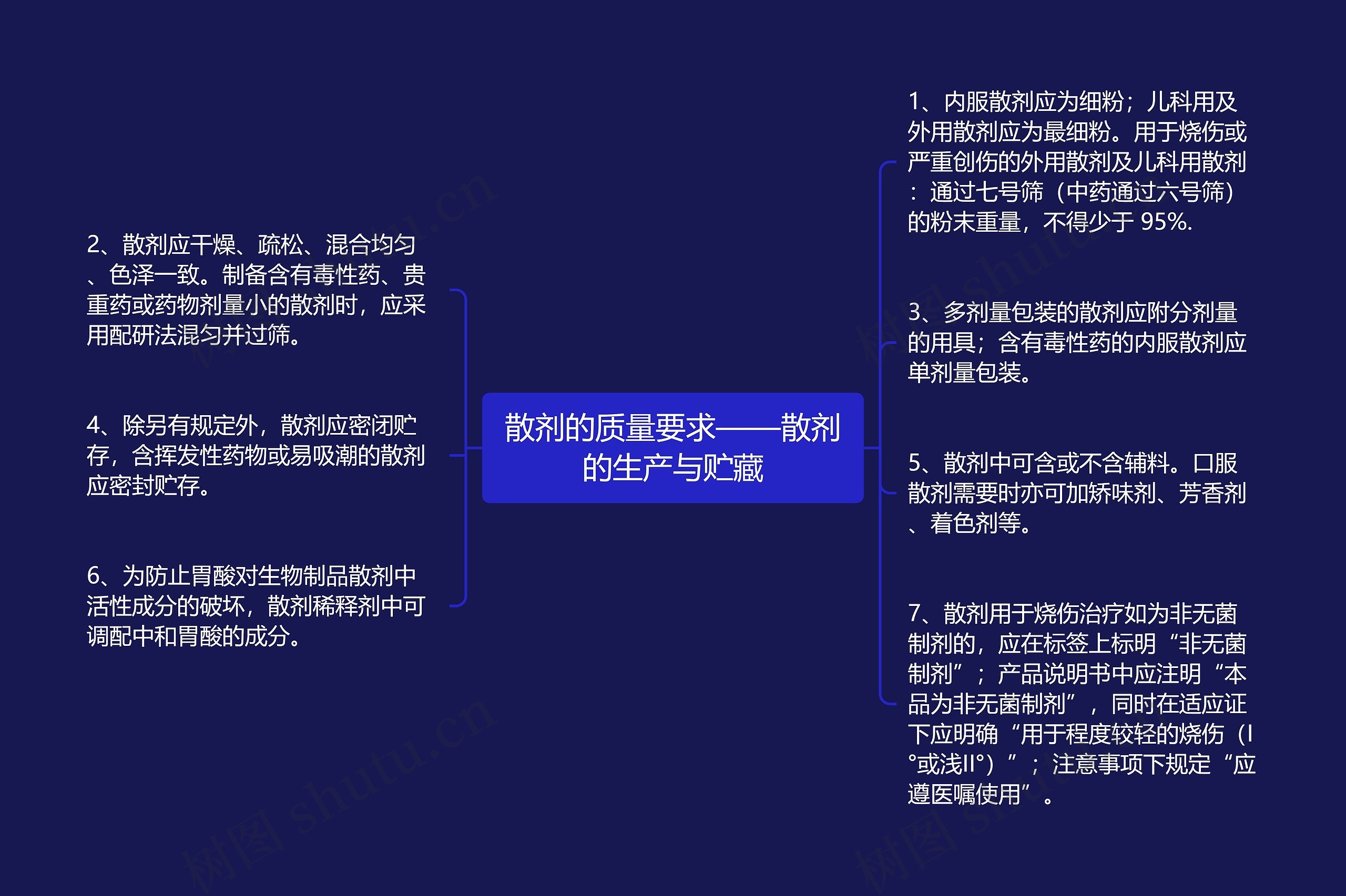 散剂的质量要求——散剂的生产与贮藏

2、散剂应干燥、疏松、混合均匀、色泽一致。制备含有毒性药、贵重药或药物剂量小的散剂时，应采用配研法混匀并过筛。

4、除另有规定外，散剂应密闭贮存，含挥发性药物或易吸潮的散剂应密封贮存。

6、为防止胃酸对生物制品散剂中活性成分的破坏，散剂稀释剂中可调配中和胃酸的成分。

1、内服散剂应为细粉；儿科用及外用散剂应为最细粉。用于烧伤或严重创伤的外用散剂及儿科用散剂：通过七号筛（中药通过六号筛）的粉末重量，不得少于 95%.

3、多剂量包装的散剂应附分剂量的用具；含有毒性药的内服散剂应单剂量包装。

5、散剂中可含或不含辅料。口服散剂需要时亦可加矫味剂、芳香剂、着色剂等。

7、散剂用于烧伤治疗如为非无菌制剂的，应在标签上标明“非无菌制剂”；产品说明书中应注明“本品为非无菌制剂”，同时在适应证下应明确“用于程度较轻的烧伤（I°或浅II°）”；注意事项下规定“应遵医嘱使用”。

树图 shutu.cn